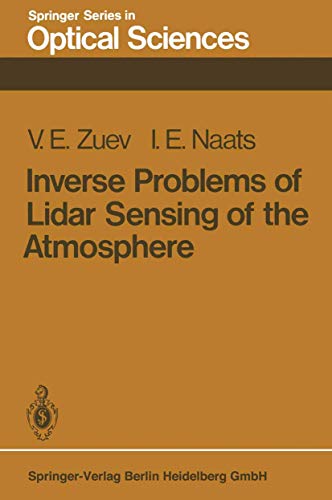 Springer Series in
Optical Sciences

V. E. Zuev I. E. Naats

Inverse Problems of Lidar Sensing of the Atmosphere

Springer-Verlag Berlin Heidelberg GmbH